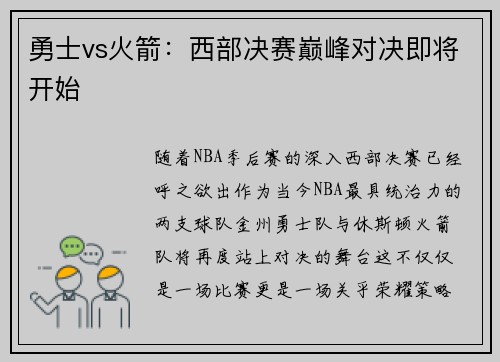 勇士vs火箭：西部决赛巅峰对决即将开始

随着NBA季后赛的深入西部决赛已经呼之欲出作为当今NBA最具统治力的两支球队金州勇士队与休斯顿火箭队将再度站上对决的舞台这不仅仅是一场比赛更是一场关乎荣耀策略